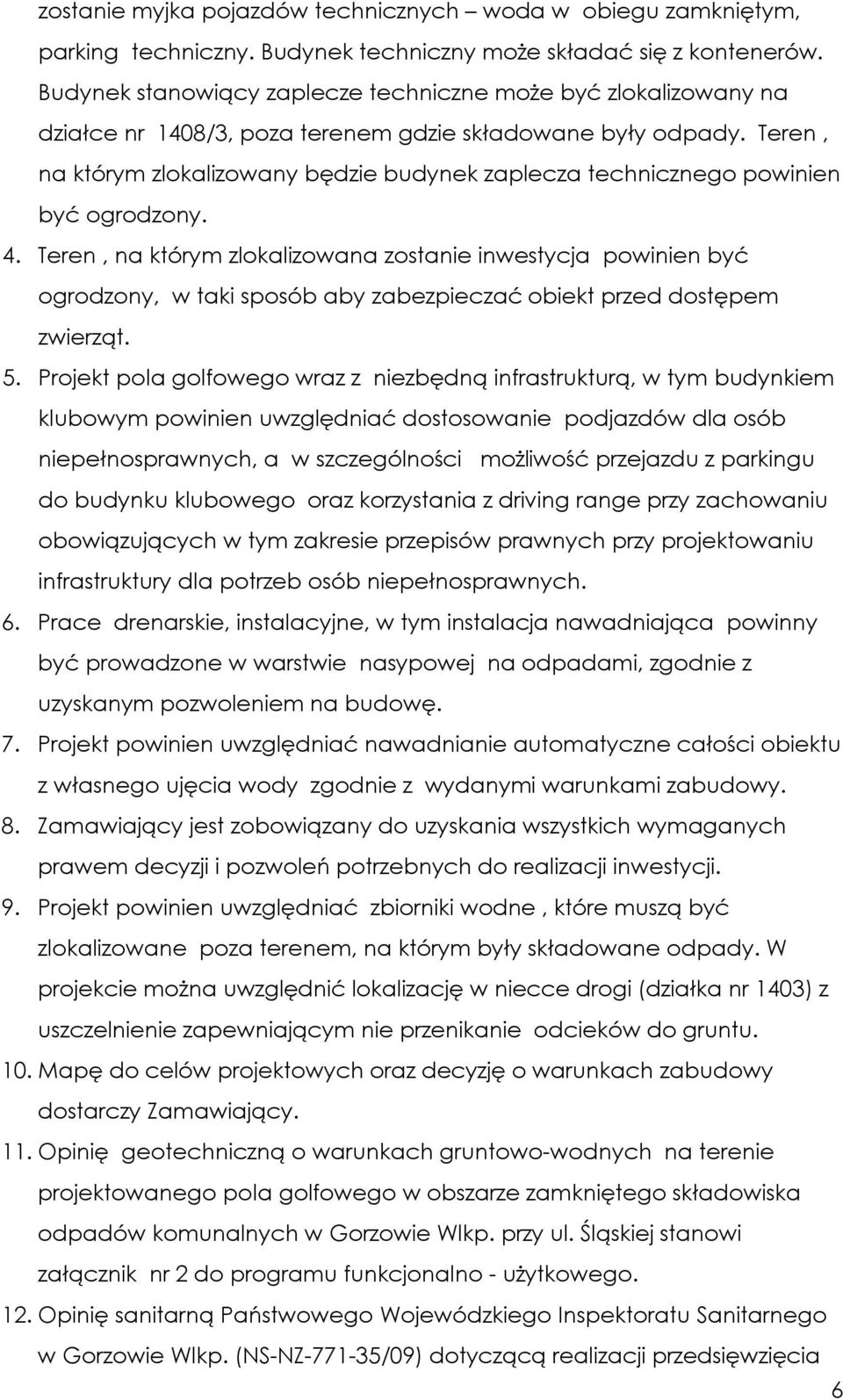 zostanie myjka pojazdów technicznych – woda w obiegu zamkniętym, parking techniczny. Budynek techniczny może składać się z kontenerów. Budynek stanowiący zaplecze techniczne może być zlokalizowany na działce nr 1408/3, poza terenem gdzie składowane były odpady. Teren , na którym zlokalizowany będzie budynek zaplecza technicznego powinien być ogrodzony.

4. Teren , na którym zlokalizowana zostanie inwestycja powinien być ogrodzony, w taki sposób aby zabezpieczać obiekt przed dostępem zwierząt.

5. Projekt pola golfowego wraz z niezbędną infrastrukturą, w tym budynkiem klubowym powinien uwzględniać dostosowanie podjazdów dla osób niepełnosprawnych, a w szczególności możliwość przejazdu z parkingu do budynku klubowego oraz korzystania z driving range przy zachowaniu obowiązujących w tym zakresie przepisów prawnych przy projektowaniu infrastruktury dla potrzeb osób niepełnosprawnych.

6. Prace drenarskie, instalacyjne, w tym instalacja nawadniająca powinny być prowadzone w warstwie nasypowej na odpadami, zgodnie z uzyskanym pozwoleniem na budowę.

7. Projekt powinien uwzględniać nawadnianie automatyczne całości obiektu z własnego ujęcia wody zgodnie z wydanymi warunkami zabudowy.

8. Zamawiający jest zobowiązany do uzyskania wszystkich wymaganych prawem decyzji i pozwoleń potrzebnych do realizacji inwestycji.

9. Projekt powinien uwzględniać zbiorniki wodne , które muszą być zlokalizowane poza terenem, na którym były składowane odpady. W projekcie można uwzględnić lokalizację w niecce drogi (działka nr 1403) z uszczelnienie zapewniającym nie przenikanie odcieków do gruntu.

10. Mapę do celów projektowych oraz decyzję o warunkach zabudowy dostarczy Zamawiający.

11. Opinię geotechniczną o warunkach gruntowo-wodnych na terenie projektowanego pola golfowego w obszarze zamkniętego składowiska odpadów komunalnych w Gorzowie Wlkp. przy ul. Śląskiej stanowi załącznik nr 2 do programu funkcjonalno - użytkowego.

12. Opinię sanitarną Państwowego Wojewódzkiego Inspektoratu Sanitarnego w Gorzowie Wlkp. (NS-NZ-771-35/09) dotyczącą realizacji przedsięwzięcia

6